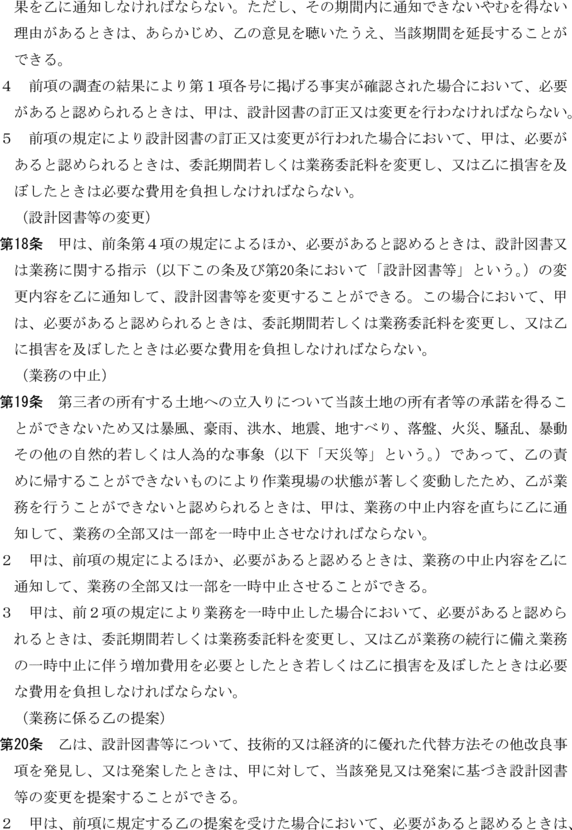 果を乙に通知しなければならない。ただし、その期間内に通知できないやむを得ない理由があるときは、あらかじめ、乙の意見を聴いたうえ、当該期間を延長することができる。

4　前項の調査の結果により第１項各号に掲げる事実が確認された場合において、必要があると認められるときは、甲は、設計図書の訂正又は変更を行わなければならない。

5　前項の規定により設計図書の訂正又は変更が行われた場合において、甲は、必要があると認められるときは、委託期間若しくは業務委託料を変更し、又は乙に損害を及ぼしたときは必要な費用を負担しなければならない。

（設計図書等の変更）

第18条　甲は、前条第４項の規定によるほか、必要があると認めるときは、設計図書又は業務に関する指示（以下この条及び第20条において「設計図書等」という。）の変更内容を乙に通知して、設計図書等を変更することができる。この場合において、甲は、必要があると認められるときは、委託期間若しくは業務委託料を変更し、又は乙に損害を及ぼしたときは必要な費用を負担しなければならない。

（業務の中止）

第19条　第三者の所有する土地への立入りについて当該土地の所有者等の承諾を得ることができないため又は暴風、豪雨、洪水、地震、地すべり、落盤、火災、騒乱、暴動その他の自然的若しくは人為的な事象（以下「天災等」という。）であって、乙の責めに帰することができないものにより作業現場の状態が著しく変動したため、乙が業務を行うことができないと認められるときは、甲は、業務の中止内容を直ちに乙に通知して、業務の全部又は一部を一時中止させなければならない。

2　甲は、前項の規定によるほか、必要があると認めるときは、業務の中止内容を乙に通知して、業務の全部又は一部を一時中止させることができる。

3　甲は、前２項の規定により業務を一時中止した場合において、必要があると認められるときは、委託期間若しくは業務委託料を変更し、又は乙が業務の続行に備え業務の一時中止に伴う増加費用を必要としたとき若しくは乙に損害を及ぼしたときは必要な費用を負担しなければならない。

（業務に係る乙の提案）

第20条　乙は、設計図書等について、技術的又は経済的に優れた代替方法その他改良事項を発見し、又は発案したときは、甲に対して、当該発見又は発案に基づき設計図書等の変更を提案することができる。

2　甲は、前項に規定する乙の提案を受けた場合において、必要があると認めるときは、